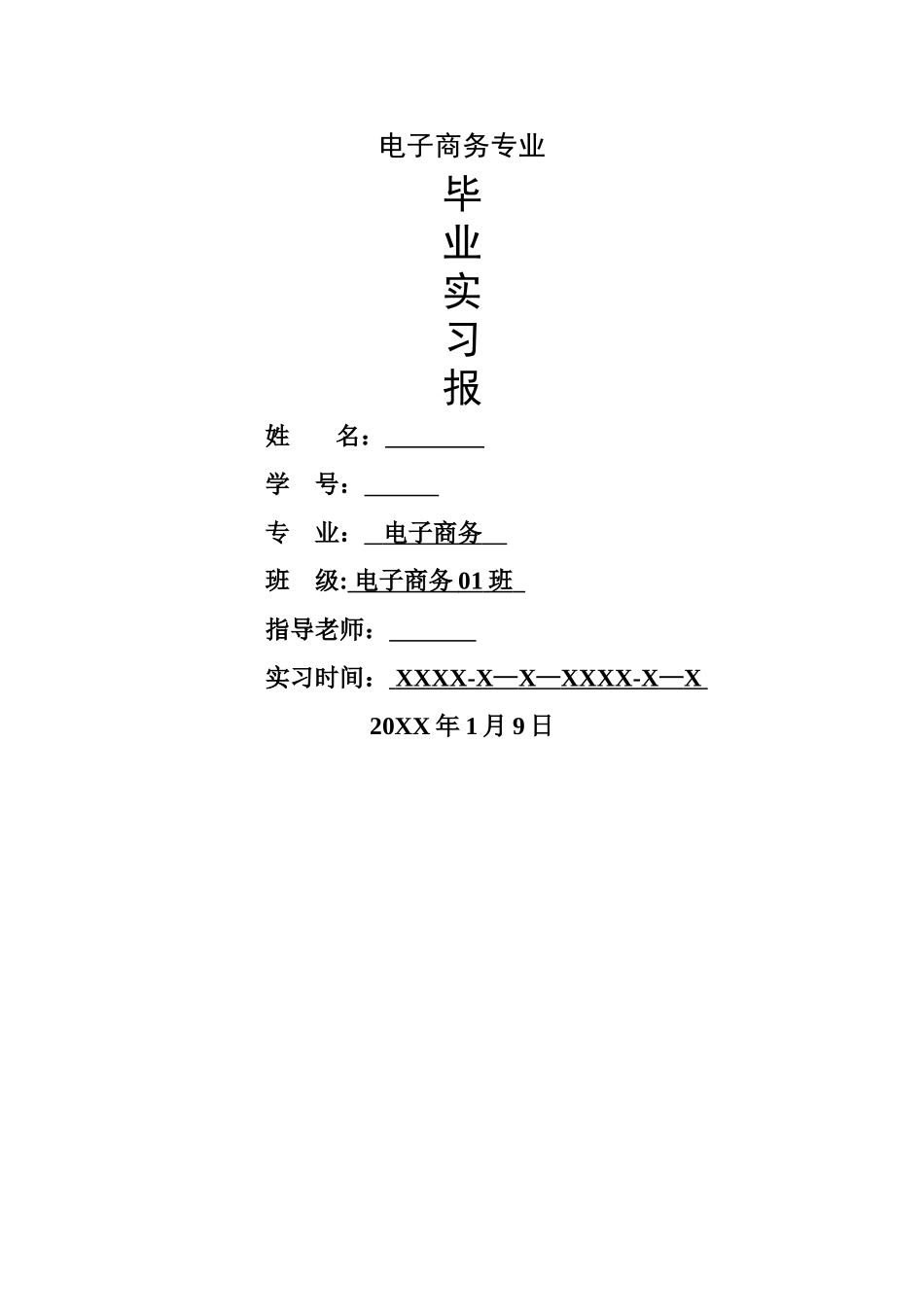 电子商务专业

毕
业
实
习
报

姓　　名：________

学　号：______

专　业：　电子商务　

班　级: 电子商务 01 班

指导老师：_______

实习时间： XXXX-X—X—XXXX-X—X

20XX 年 1 月 9 日